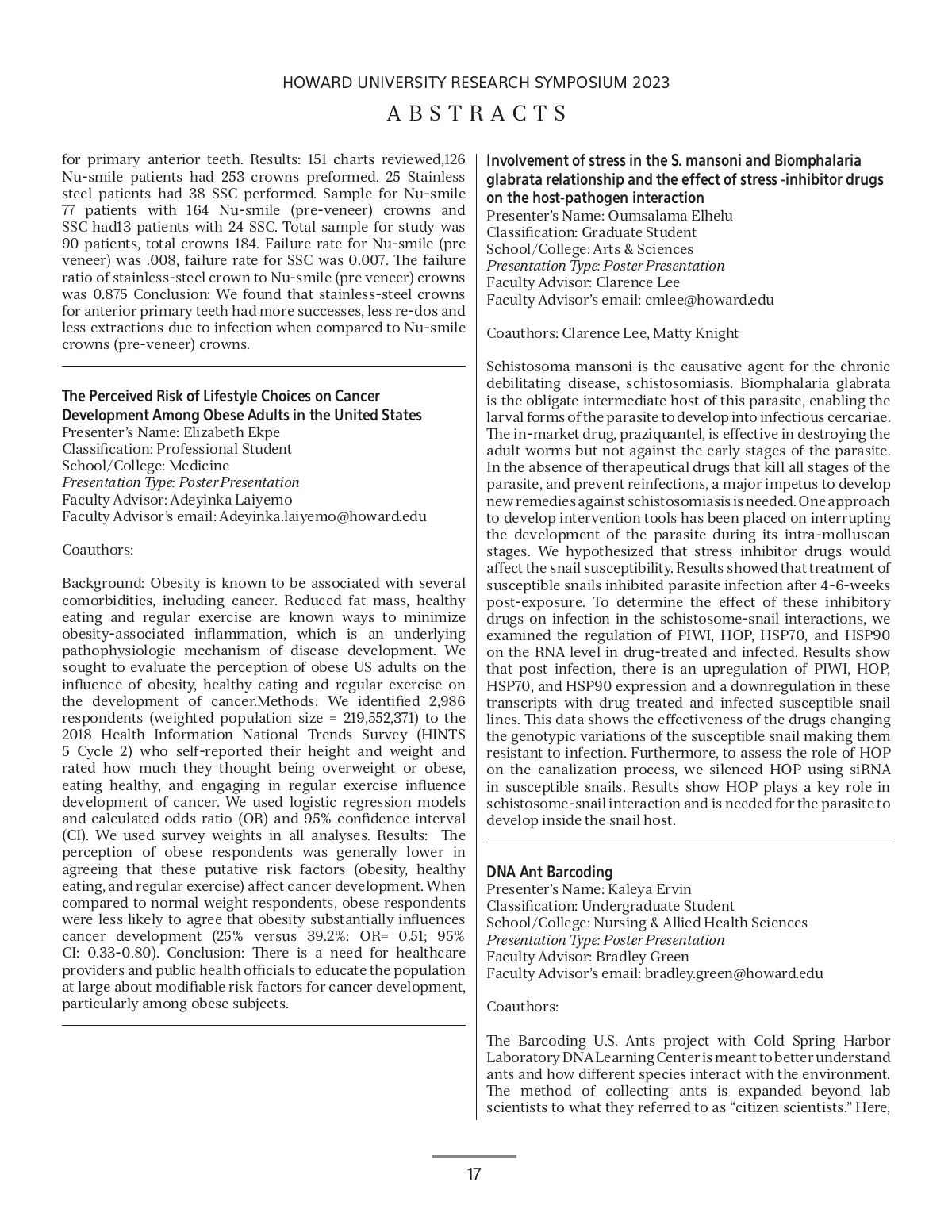 HOWARD UNIVERSITY RESEARCH SYMPOSIUM 2023

ABSTRACTS

for primary anterior teeth. Results: 151 charts reviewed,126 Nu-smile patients had 253 crowns preformed. 25 Stainless steel patients had 38 SSC performed. Sample for Nu-smile 77 patients with 164 Nu-smile (pre-veneer) crowns and SSC had13 patients with 24 SSC. Total sample for study was 90 patients, total crowns 184. Failure rate for Nu-smile (pre veneer) was .008, failure rate for SSC was 0.007. The failure ratio of stainless-steel crown to Nu-smile (pre veneer) crowns was 0.875 Conclusion: We found that stainless-steel crowns for anterior primary teeth had more successes, less re-dos and less extractions due to infection when compared to Nu-smile crowns (pre-veneer) crowns.

The Perceived Risk of Lifestyle Choices on Cancer Development Among Obese Adults in the United States
Presenter's Name: Elizabeth Ekpe
Classification: Professional Student
School/College: Medicine
Presentation Type: Poster Presentation
Faculty Advisor: Adeyinka Laiyemo
Faculty Advisor's email: Adeyinka.laiyemo@howard.edu

Coauthors:

Background: Obesity is known to be associated with several comorbidities, including cancer. Reduced fat mass, healthy eating and regular exercise are known ways to minimize obesity-associated inflammation, which is an underlying pathophysiologic mechanism of disease development. We sought to evaluate the perception of obese US adults on the influence of obesity, healthy eating and regular exercise on the development of cancer.Methods: We identified 2,986 respondents (weighted population size = 219,552,371) to the 2018 Health Information National Trends Survey (HINTS 5 Cycle 2) who self-reported their height and weight and rated how much they thought being overweight or obese, eating healthy, and engaging in regular exercise influence development of cancer. We used logistic regression models and calculated odds ratio (OR) and 95% confidence interval (CI). We used survey weights in all analyses. Results: The perception of obese respondents was generally lower in agreeing that these putative risk factors (obesity, healthy eating, and regular exercise) affect cancer development. When compared to normal weight respondents, obese respondents were less likely to agree that obesity substantially influences cancer development (25% versus 39.2%: OR= 0.51; 95% CI: 0.33-0.80). Conclusion: There is a need for healthcare providers and public health officials to educate the population at large about modifiable risk factors for cancer development, particularly among obese subjects.

Involvement of stress in the S. mansoni and Biomphalaria glabrata relationship and the effect of stress -inhibitor drugs on the host-pathogen interaction
Presenter's Name: Oumsalama Elhelu
Classification: Graduate Student
School/College: Arts & Sciences
Presentation Type: Poster Presentation
Faculty Advisor: Clarence Lee
Faculty Advisor's email: cmlee@howard.edu

Coauthors: Clarence Lee, Matty Knight

Schistosoma mansoni is the causative agent for the chronic debilitating disease, schistosomiasis. Biomphalaria glabrata is the obligate intermediate host of this parasite, enabling the larval forms of the parasite to develop into infectious cercariae. The in-market drug, praziquantel, is effective in destroying the adult worms but not against the early stages of the parasite. In the absence of therapeutical drugs that kill all stages of the parasite, and prevent reinfections, a major impetus to develop new remedies against schistosomiasis is needed. One approach to develop intervention tools has been placed on interrupting the development of the parasite during its intra-molluscan stages. We hypothesized that stress inhibitor drugs would affect the snail susceptibility. Results showed that treatment of susceptible snails inhibited parasite infection after 4-6-weeks post-exposure. To determine the effect of these inhibitory drugs on infection in the schistosome-snail interactions, we examined the regulation of PIWI, HOP, HSP70, and HSP90 on the RNA level in drug-treated and infected. Results show that post infection, there is an upregulation of PIWI, HOP, HSP70, and HSP90 expression and a downregulation in these transcripts with drug treated and infected susceptible snail lines. This data shows the effectiveness of the drugs changing the genotypic variations of the susceptible snail making them resistant to infection. Furthermore, to assess the role of HOP on the canalization process, we silenced HOP using siRNA in susceptible snails. Results show HOP plays a key role in schistosome-snail interaction and is needed for the parasite to develop inside the snail host.

DNA Ant Barcoding
Presenter's Name: Kaleya Ervin
Classification: Undergraduate Student
School/College: Nursing & Allied Health Sciences
Presentation Type: Poster Presentation
Faculty Advisor: Bradley Green
Faculty Advisor's email: bradley.green@howard.edu

Coauthors:

The Barcoding U.S. Ants project with Cold Spring Harbor Laboratory DNA Learning Center is meant to better understand ants and how different species interact with the environment. The method of collecting ants is expanded beyond lab scientists to what they referred to as "citizen scientists." Here,

17